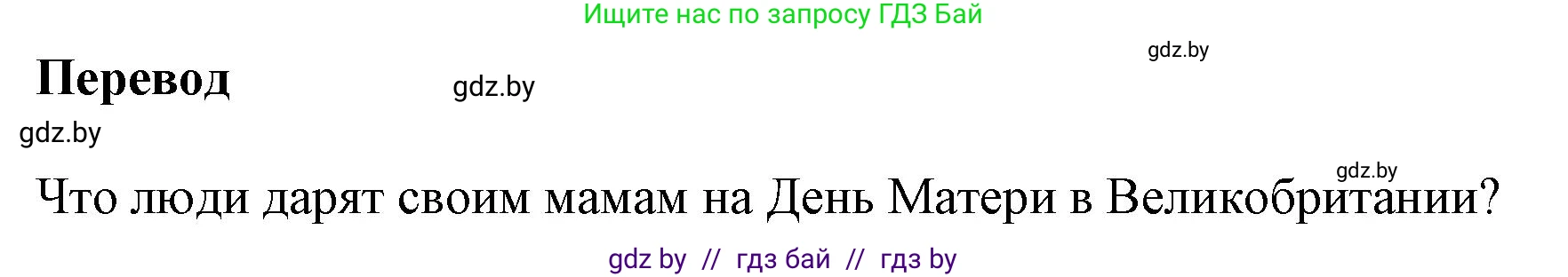 Ищите нас по запросу ГДЗ Бай

gdz.by

Перевод

gdz.by

gdz.by

gdz.by

Что люди дарят своим мамам на День Матери в Великобритании?

gdz by // гдз бай // гдз by